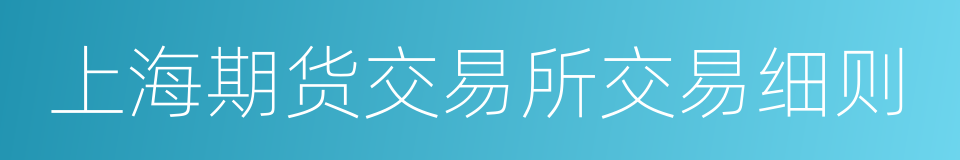 上海期货交易所交易细则